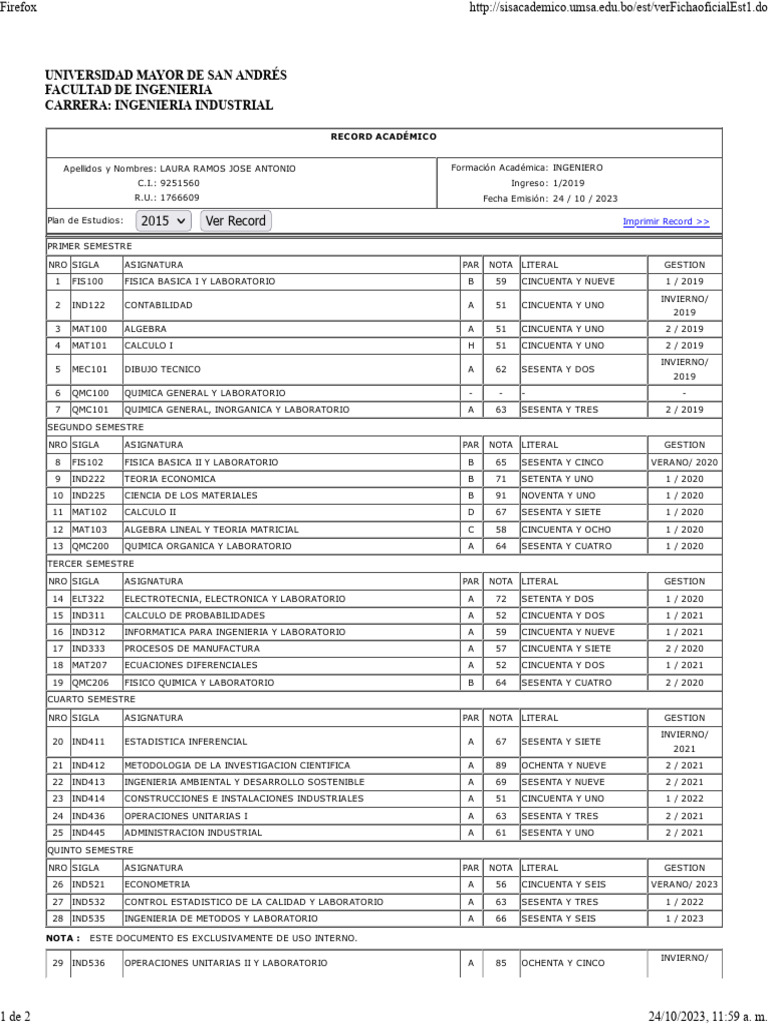 Firefox

http://sisacademico.umsa.edu.bo/est/verFichaoficialEst1.do

UNIVERSIDAD MAYOR DE SAN ANDRÉS
FACULTAD DE INGENIERIA
CARRERA: INGENIERIA INDUSTRIAL

RECORD ACADÉMICO

Apellidos y Nombres: LAURA RAMOS JOSE ANTONIO
C.I.: 9251560
R.U.: 1766609

Formación Académica: INGENIERO
Ingreso: 1/2019
Fecha Emisión: 24 / 10 / 2023

Plan de Estudios: 2015 Ver Record

Imprimir Record >>

PRIMER SEMESTRE

| NRO | SIGLA | ASIGNATURA | PAR | NOTA | LITERAL | GESTION |
|---|---|---|---|---|---|---|
| 1 | FIS100 | FISICA BASICA I Y LABORATORIO | B | 59 | CINCUENTA Y NUEVE | 1 / 2019 |
| 2 | IND122 | CONTABILIDAD | A | 51 | CINCUENTA Y UNO | INVIERNO/ 2019 |
| 3 | MAT100 | ALGEBRA | A | 51 | CINCUENTA Y UNO | 2 / 2019 |
| 4 | MAT101 | CALCULO I | H | 51 | CINCUENTA Y UNO | 2 / 2019 |
| 5 | MEC101 | DIBUJO TECNICO | A | 62 | SESENTA Y DOS | INVIERNO/ 2019 |
| 6 | QMC100 | QUIMICA GENERAL Y LABORATORIO | - | - | - | - |
| 7 | QMC101 | QUIMICA GENERAL, INORGANICA Y LABORATORIO | A | 63 | SESENTA Y TRES | 2 / 2019 |

SEGUNDO SEMESTRE

| NRO | SIGLA | ASIGNATURA | PAR | NOTA | LITERAL | GESTION |
|---|---|---|---|---|---|---|
| 8 | FIS102 | FISICA BASICA II Y LABORATORIO | B | 65 | SESENTA Y CINCO | VERANO/ 2020 |
| 9 | IND222 | TEORIA ECONOMICA | B | 71 | SETENTA Y UNO | 1 / 2020 |
| 10 | IND225 | CIENCIA DE LOS MATERIALES | B | 91 | NOVENTA Y UNO | 1 / 2020 |
| 11 | MAT102 | CALCULO II | D | 67 | SESENTA Y SIETE | 1 / 2020 |
| 12 | MAT103 | ALGEBRA LINEAL Y TEORIA MATRICIAL | C | 58 | CINCUENTA Y OCHO | 1 / 2020 |
| 13 | QMC200 | QUIMICA ORGANICA Y LABORATORIO | A | 64 | SESENTA Y CUATRO | 1 / 2020 |

TERCER SEMESTRE

| NRO | SIGLA | ASIGNATURA | PAR | NOTA | LITERAL | GESTION |
|---|---|---|---|---|---|---|
| 14 | ELT322 | ELECTROTECNIA, ELECTRONICA Y LABORATORIO | A | 72 | SETENTA Y DOS | 1 / 2020 |
| 15 | IND311 | CALCULO DE PROBABILIDADES | A | 52 | CINCUENTA Y DOS | 1 / 2021 |
| 16 | IND312 | INFORMATICA PARA INGENIERIA Y LABORATORIO | A | 59 | CINCUENTA Y NUEVE | 1 / 2021 |
| 17 | IND333 | PROCESOS DE MANUFACTURA | A | 57 | CINCUENTA Y SIETE | 2 / 2020 |
| 18 | MAT207 | ECUACIONES DIFERENCIALES | A | 52 | CINCUENTA Y DOS | 1 / 2021 |
| 19 | QMC206 | FISICO QUIMICA Y LABORATORIO | B | 64 | SESENTA Y CUATRO | 2 / 2020 |

CUARTO SEMESTRE

| NRO | SIGLA | ASIGNATURA | PAR | NOTA | LITERAL | GESTION |
|---|---|---|---|---|---|---|
| 20 | IND411 | ESTADISTICA INFERENCIAL | A | 67 | SESENTA Y SIETE | INVIERNO/ 2021 |
| 21 | IND412 | METODOLOGIA DE LA INVESTIGACION CIENTIFICA | A | 89 | OCHENTA Y NUEVE | 2 / 2021 |
| 22 | IND413 | INGENIERIA AMBIENTAL Y DESARROLLO SOSTENIBLE | A | 69 | SESENTA Y NUEVE | 2 / 2021 |
| 23 | IND414 | CONSTRUCCIONES E INSTALACIONES INDUSTRIALES | A | 51 | CINCUENTA Y UNO | 1 / 2022 |
| 24 | IND436 | OPERACIONES UNITARIAS I | A | 63 | SESENTA Y TRES | 2 / 2021 |
| 25 | IND445 | ADMINISTRACION INDUSTRIAL | A | 61 | SESENTA Y UNO | 2 / 2021 |

QUINTO SEMESTRE

| NRO | SIGLA | ASIGNATURA | PAR | NOTA | LITERAL | GESTION |
|---|---|---|---|---|---|---|
| 26 | IND521 | ECONOMETRIA | A | 56 | CINCUENTA Y SEIS | VERANO/ 2023 |
| 27 | IND532 | CONTROL ESTADISTICO DE LA CALIDAD Y LABORATORIO | A | 63 | SESENTA Y TRES | 1 / 2022 |
| 28 | IND535 | INGENIERIA DE METODOS Y LABORATORIO | A | 66 | SESENTA Y SEIS | 1 / 2023 |

NOTA : ESTE DOCUMENTO ES EXCLUSIVAMENTE DE USO INTERNO.

| 29 | IND536 | OPERACIONES UNITARIAS II Y LABORATORIO | A | 85 | OCHENTA Y CINCO | INVIERNO/ |
|---|---|---|---|---|---|---|

1 de 2

24/10/2023, 11:59 a. m.